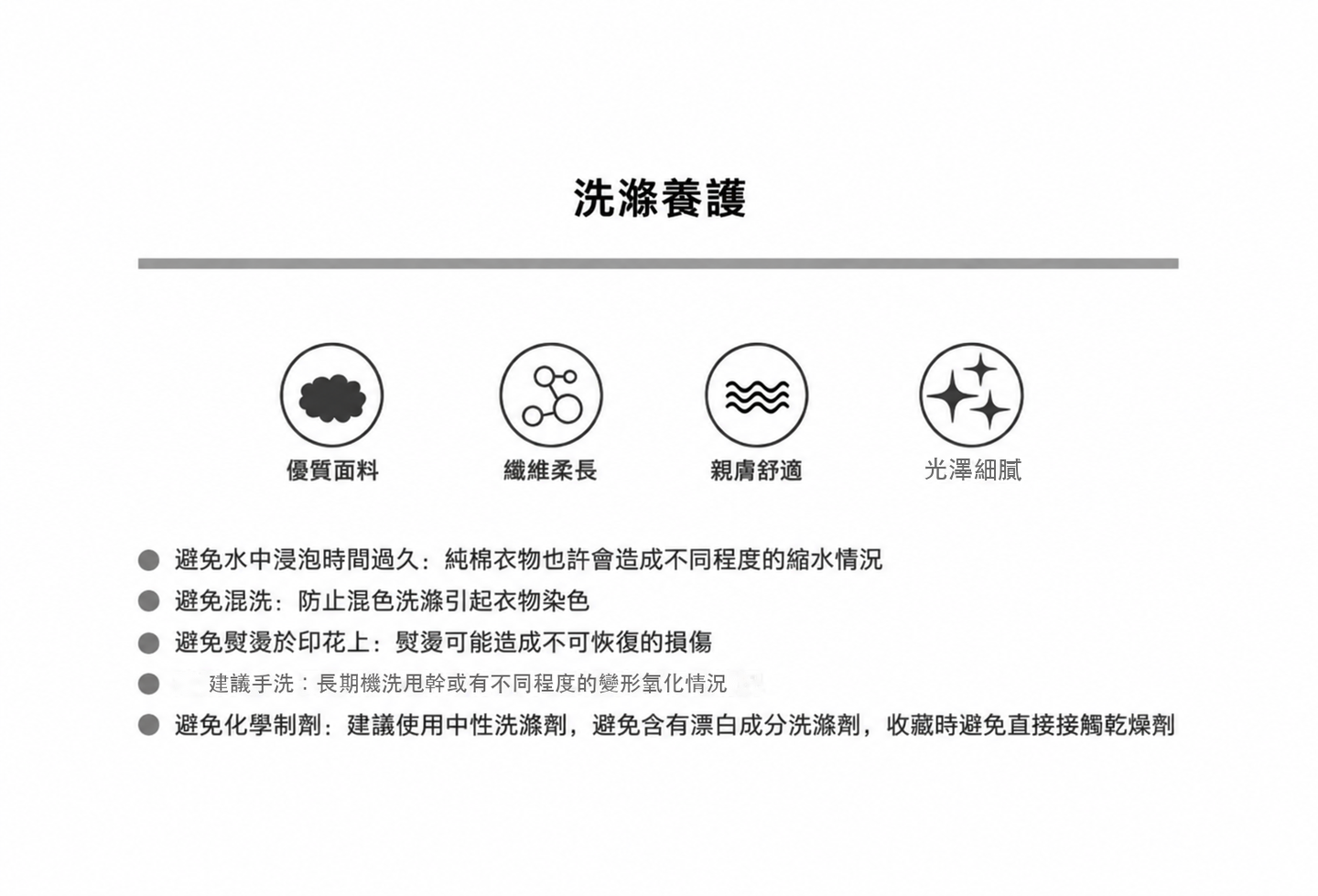 洗滌養護

優質面料

纖維柔長

親膚舒適

光澤細膩

• 避免水中浸泡時間過久：純棉衣物也許會造成不同程度的縮水情況
• 避免混洗：防止混色洗滌引起衣物染色
• 避免熨燙於印花上：熨燙可能造成不可恢復的損傷
• 建議手洗：長期機洗甩幹或有不同程度的變形氧化情況
• 避免化學制劑：建議使用中性洗滌劑，避免含有漂白成分洗滌劑，收藏時避免直接接觸乾燥劑